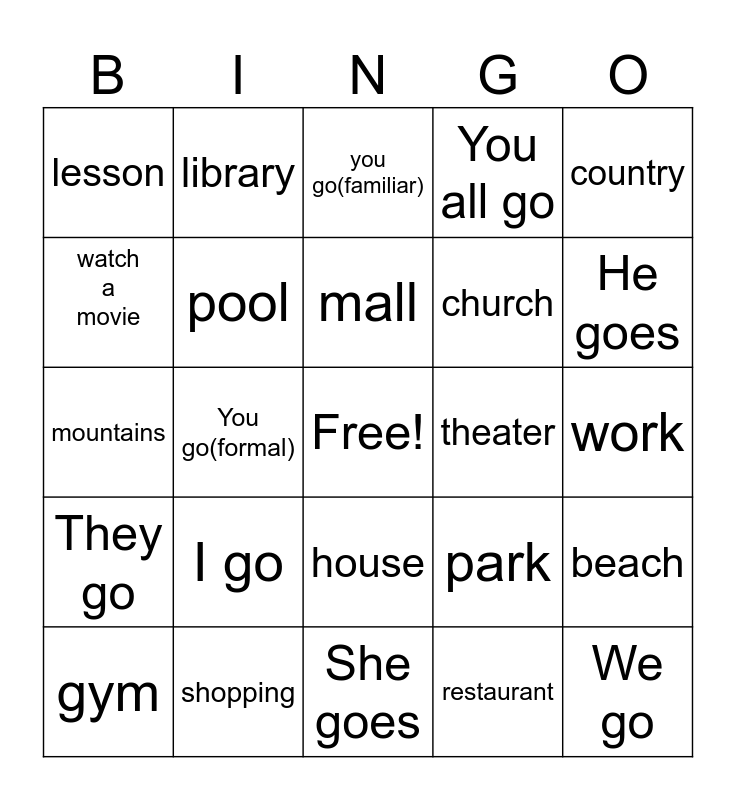 | B | I | N | G | O |
|---|---|---|---|---|
| lesson | library | you go(familiar) | You all go | country |
| watch a movie | pool | mall | church | He goes |
| mountains | You go(formal) | Free! | theater | work |
| They go | I go | house | park | beach |
| gym | shopping | She goes | restaurant | We go |